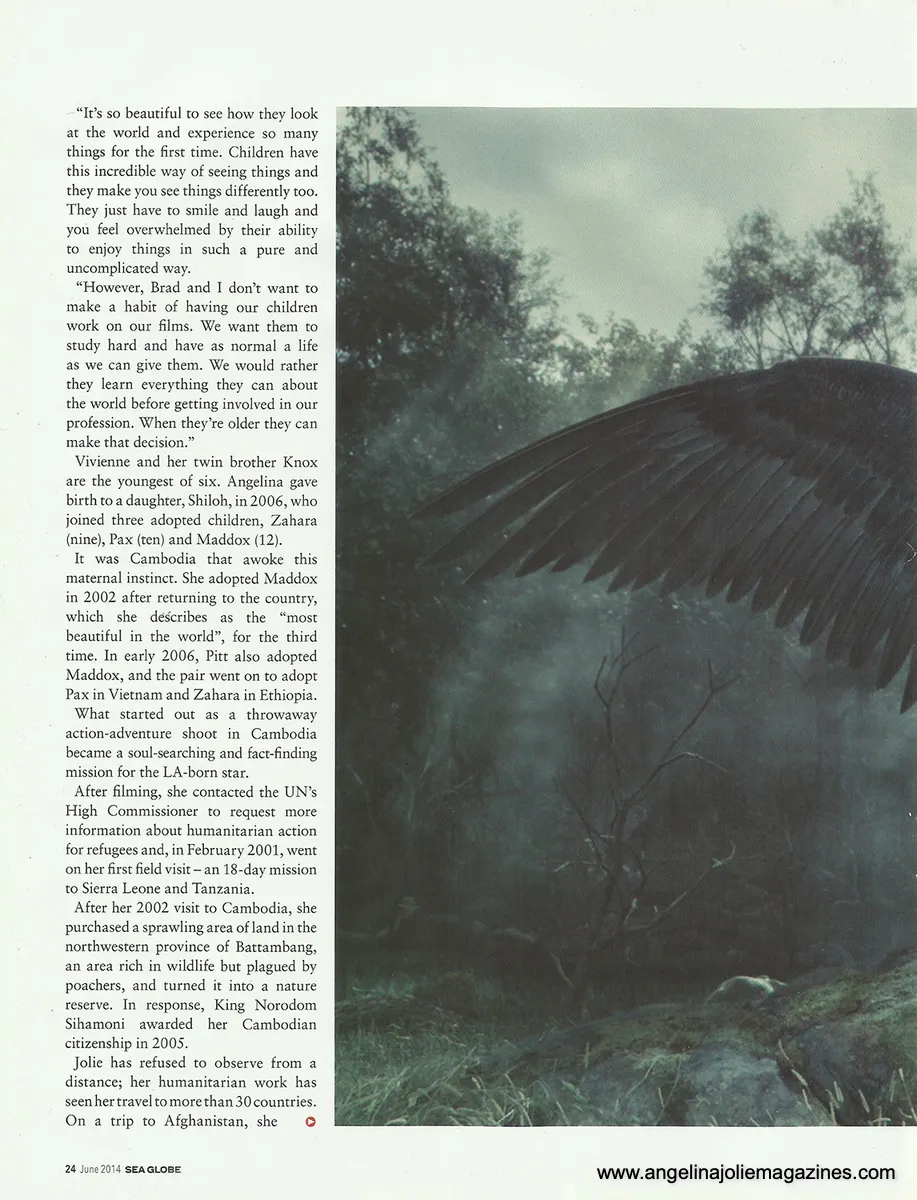 "It's so beautiful to see how they look at the world and experience so many things for the first time. Children have this incredible way of seeing things and they make you see things differently too. They just have to smile and laugh and you feel overwhelmed by their ability to enjoy things in such a pure and uncomplicated way.

"However, Brad and I don't want to make a habit of having our children work on our films. We want them to study hard and have as normal a life as we can give them. We would rather they learn everything they can about the world before getting involved in our profession. When they're older they can make that decision."

Vivienne and her twin brother Knox are the youngest of six. Angelina gave birth to a daughter, Shiloh, in 2006, who joined three adopted children, Zahara (nine), Pax (ten) and Maddox (12).

It was Cambodia that awoke this maternal instinct. She adopted Maddox in 2002 after returning to the country, which she describes as the "most beautiful in the world", for the third time. In early 2006, Pitt also adopted Maddox, and the pair went on to adopt Pax in Vietnam and Zahara in Ethiopia.

What started out as a throwaway action-adventure shoot in Cambodia became a soul-searching and fact-finding mission for the LA-born star.

After filming, she contacted the UN's High Commissioner to request more information about humanitarian action for refugees and, in February 2001, went on her first field visit – an 18-day mission to Sierra Leone and Tanzania.

After her 2002 visit to Cambodia, she purchased a sprawling area of land in the northwestern province of Battambang, an area rich in wildlife but plagued by poachers, and turned it into a nature reserve. In response, King Norodom Sihamoni awarded her Cambodian citizenship in 2005.

Jolie has refused to observe from a distance; her humanitarian work has seen her travel to more than 30 countries. On a trip to Afghanistan, she

24 June 2014 SEA GLOBE

www.angelinajoliemagazines.com